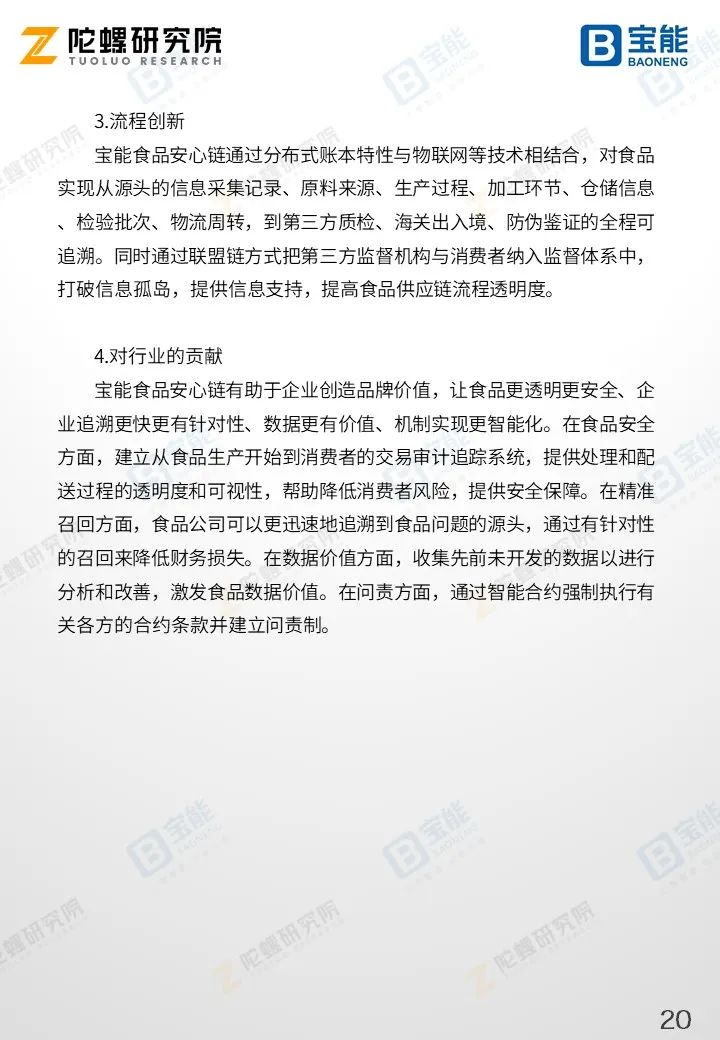 陀螺研究院
TUOLUO RESEARCH

宝能
BAONENG

3.流程创新

宝能食品安心链通过分布式账本特性与物联网等技术相结合，对食品实现从源头的信息采集记录、原料来源、生产过程、加工环节、仓储信息、检验批次、物流周转，到第三方质检、海关出入境、防伪鉴证的全程可追溯。同时通过联盟链方式把第三方监督机构与消费者纳入监督体系中，打破信息孤岛，提供信息支持，提高食品供应链流程透明度。

4.对行业的贡献

宝能食品安心链有助于企业创造品牌价值，让食品更透明更安全、企业追溯更快更有针对性、数据更有价值、机制实现更智能化。在食品安全方面，建立从食品生产开始到消费者的交易审计追踪系统，提供处理和配送过程的透明度和可视性，帮助降低消费者风险，提供安全保障。在精准召回方面，食品公司可以更迅速地追溯到食品问题的源头，通过有针对性的召回来降低财务损失。在数据价值方面，收集先前未开发的数据以进行分析和改善，激发食品数据价值。在问责方面，通过智能合约强制执行有关各方的合约条款并建立问责制。

20